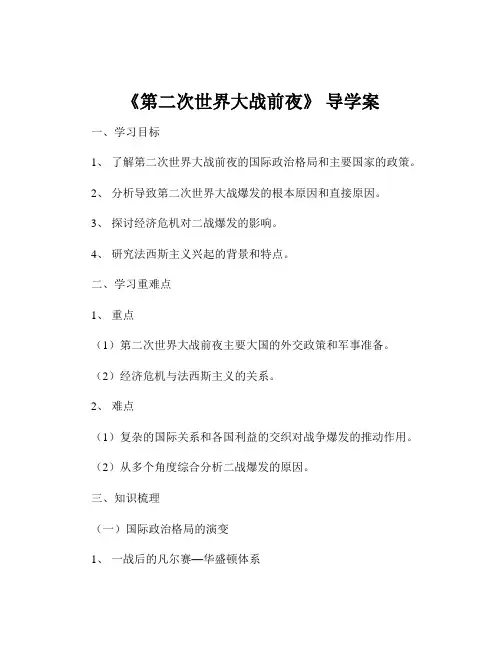 《第二次世界大战前夜》 导学案

一、学习目标

1、 了解第二次世界大战前夜的国际政治格局和主要国家的政策。

2、 分析导致第二次世界大战爆发的根本原因和直接原因。

3、 探讨经济危机对二战爆发的影响。

4、 研究法西斯主义兴起的背景和特点。

二、学习重难点

1、 重点

（1）第二次世界大战前夜主要大国的外交政策和军事准备。

（2）经济危机与法西斯主义的关系。

2、 难点

（1）复杂的国际关系和各国利益的交织对战争爆发的推动作用。

（2）从多个角度综合分析二战爆发的原因。

三、知识梳理

（一）国际政治格局的演变

1、 一战后的凡尔赛—华盛顿体系